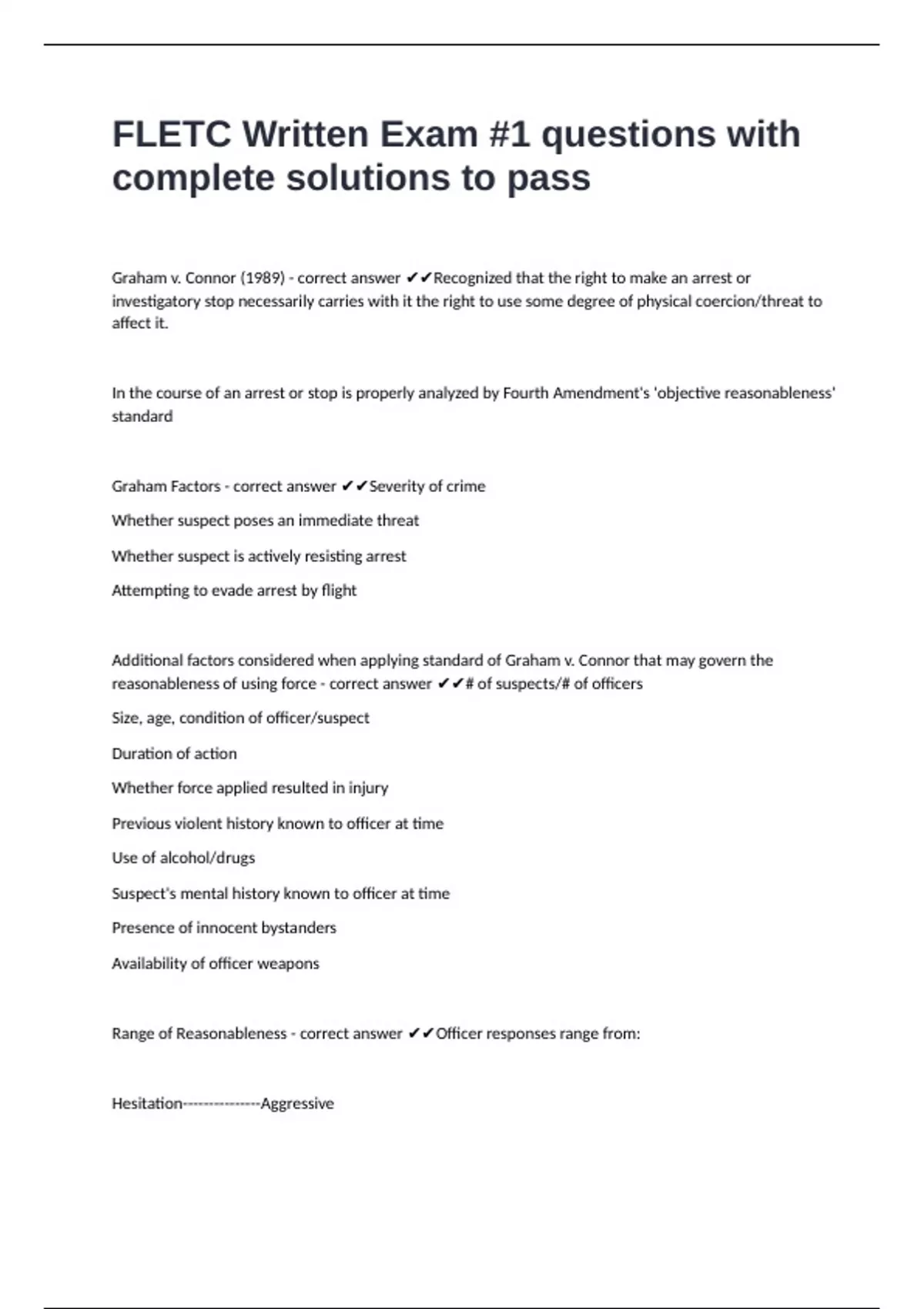 FLETC Written Exam #1 questions with complete solutions to pass

Graham v. Connor (1989) - correct answer ✔✔Recognized that the right to make an arrest or investigatory stop necessarily carries with it the right to use some degree of physical coercion/threat to affect it.

In the course of an arrest or stop is properly analyzed by Fourth Amendment's 'objective reasonableness' standard

Graham Factors - correct answer ✔✔Severity of crime

Whether suspect poses an immediate threat

Whether suspect is actively resisting arrest

Attempting to evade arrest by flight

Additional factors considered when applying standard of Graham v. Connor that may govern the reasonableness of using force - correct answer ✔✔# of suspects/# of officers

Size, age, condition of officer/suspect

Duration of action

Whether force applied resulted in injury

Previous violent history known to officer at time

Use of alcohol/drugs

Suspect's mental history known to officer at time

Presence of innocent bystanders

Availability of officer weapons

Range of Reasonableness - correct answer ✔✔Officer responses range from:

Hesitation---------------Aggressive